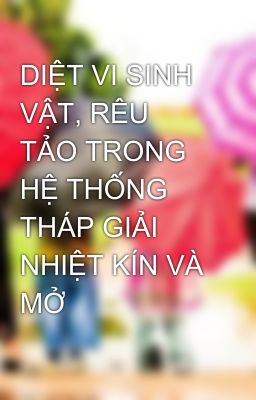 DIỆT VI SINH VẬT, RÊU TẢO TRONG HỆ THỐNG THÁP GIẢI NHIỆT KÍN VÀ MỞ